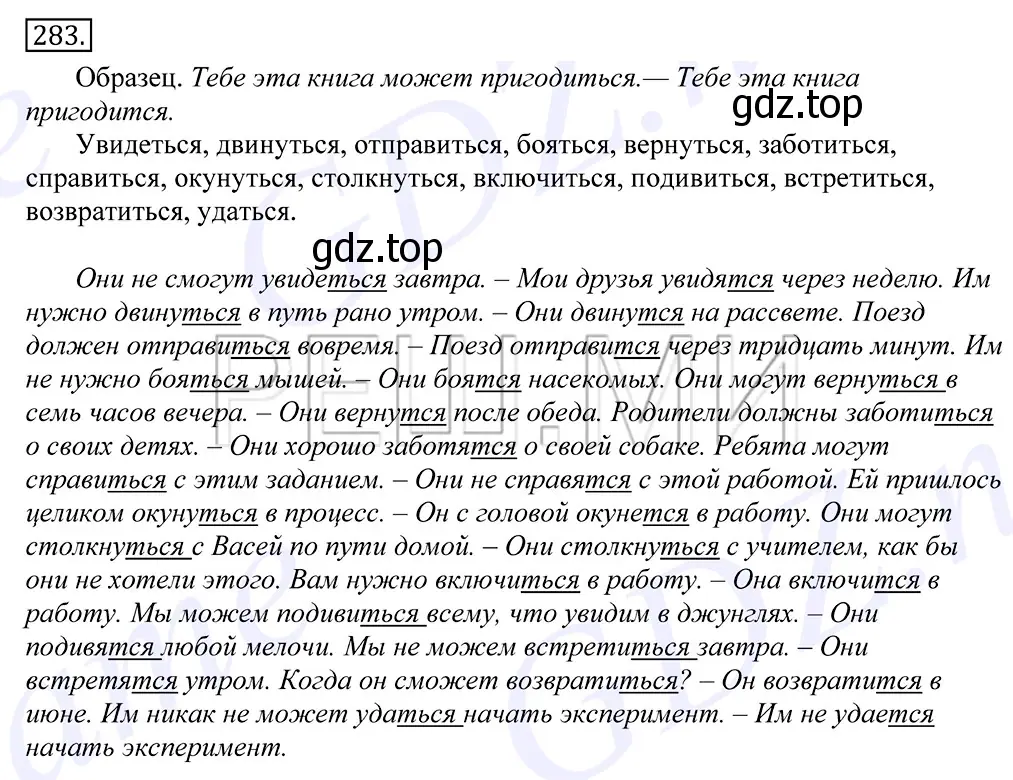 283.

Образец. Тебе эта книга может пригодиться.— Тебе эта книга пригодится.

gdz.top

Увидеться, двинуться, отправиться, бояться, вернуться, заботиться, справиться, окунуться, столкнуться, включиться, подивиться, встретиться, возвратиться, удаться.

gdz.top

Они не смогут увидеться завтра. – Мои друзья увидятся через неделю. Им нужно двинуться в путь рано утром. – Они двинутся на рассвете. Поезд должен отправиться вовремя. – Поезд отправится через тридцать минут. Им не нужно бояться мышей. – Они боятся насекомых. Они могут вернуться в семь часов вечера. – Они вернутся после обеда. Родители должны заботиться о своих детях. – Они хорошо заботятся о своей собаке. Ребята могут справиться с этим заданием. – Они не справятся с этой работой. Ей пришлось целиком окунуться в процесс. – Он с головой окунется в работу. Они могут столкнуться с Васей по пути домой. – Они столкнуться с учителем, как бы они не хотели этого. Вам нужно включиться в работу. – Она включится в работу. Мы можем подивиться всему, что увидим в джунглях. – Они подивятся любой мелочи. Мы не можем встретиться завтра. – Они встретятся утром. Когда он сможет возвратиться? – Он возвратится в июне. Им никак не может удаться начать эксперимент. – Им не удается начать эксперимент.

РЕШ.МИ